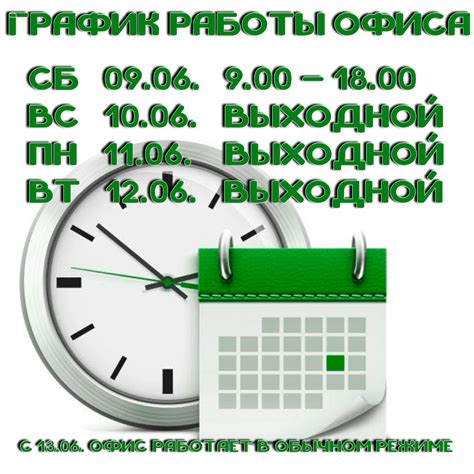 ГРАФИК РАБОТЫ ОФИСА

СБ 09.06. 9.00 – 18.00
ВС 10.06. ВЫХОДНОЙ
ПН 11.06. ВЫХОДНОЙ
ВТ 12.06. ВЫХОДНОЙ

С 13.06. ОФИС РАБОТАЕТ В ОБЫЧНОМ РЕЖИМЕ